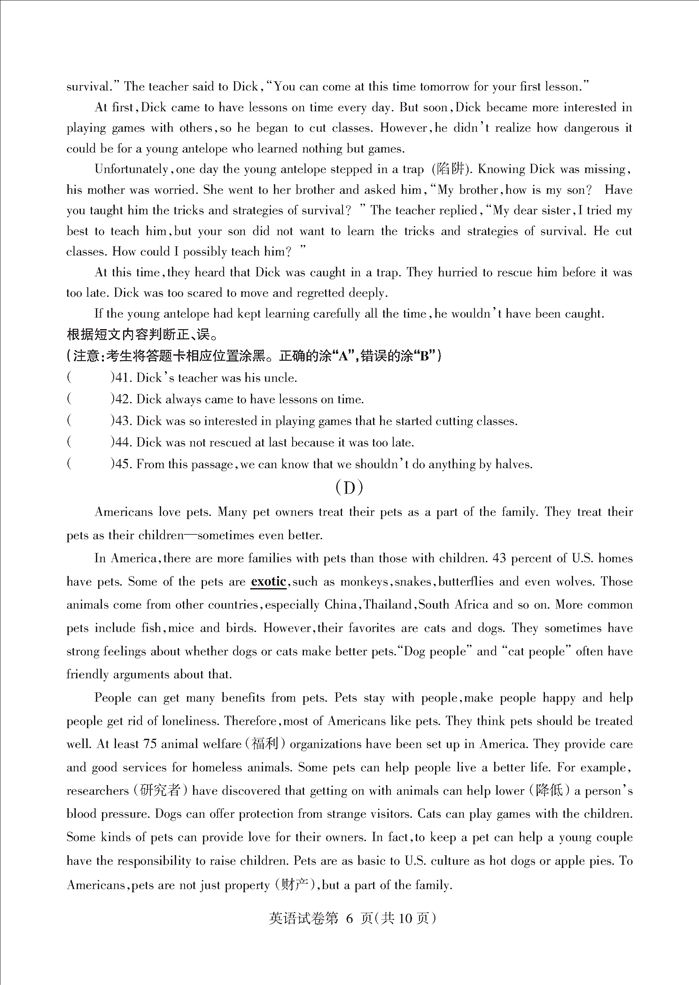 survival." The teacher said to Dick, "You can come at this time tomorrow for your first lesson."

At first, Dick came to have lessons on time every day. But soon, Dick became more interested in playing games with others, so he began to cut classes. However, he didn't realize how dangerous it could be for a young antelope who learned nothing but games.

Unfortunately, one day the young antelope stepped in a trap (陷阱). Knowing Dick was missing, his mother was worried. She went to her brother and asked him, "My brother, how is my son? Have you taught him the tricks and strategies of survival?" The teacher replied, "My dear sister, I tried my best to teach him, but your son did not want to learn the tricks and strategies of survival. He cut classes. How could I possibly teach him?"

At this time, they heard that Dick was caught in a trap. They hurried to rescue him before it was too late. Dick was too scared to move and regretted deeply.

If the young antelope had kept learning carefully all the time, he wouldn't have been caught.

根据短文内容判断正、误。
(注意:考生将答题卡相应位置涂黑。正确的涂"A",错误的涂"B")
( )41. Dick's teacher was his uncle.
( )42. Dick always came to have lessons on time.
( )43. Dick was so interested in playing games that he started cutting classes.
( )44. Dick was not rescued at last because it was too late.
( )45. From this passage, we can know that we shouldn't do anything by halves.

(D)

Americans love pets. Many pet owners treat their pets as a part of the family. They treat their pets as their children—sometimes even better.

In America, there are more families with pets than those with children. 43 percent of U.S. homes have pets. Some of the pets are exotic, such as monkeys, snakes, butterflies and even wolves. Those animals come from other countries, especially China, Thailand, South Africa and so on. More common pets include fish, mice and birds. However, their favorites are cats and dogs. They sometimes have strong feelings about whether dogs or cats make better pets. "Dog people" and "cat people" often have friendly arguments about that.

People can get many benefits from pets. Pets stay with people, make people happy and help people get rid of loneliness. Therefore, most of Americans like pets. They think pets should be treated well. At least 75 animal welfare (福利) organizations have been set up in America. They provide care and good services for homeless animals. Some pets can help people live a better life. For example, researchers (研究者) have discovered that getting on with animals can help lower (降低) a person's blood pressure. Dogs can offer protection from strange visitors. Cats can play games with the children. Some kinds of pets can provide love for their owners. In fact, to keep a pet can help a young couple have the responsibility to raise children. Pets are as basic to U.S. culture as hot dogs or apple pies. To Americans, pets are not just property (财产), but a part of the family.

英语试卷第 6 页(共 10 页)